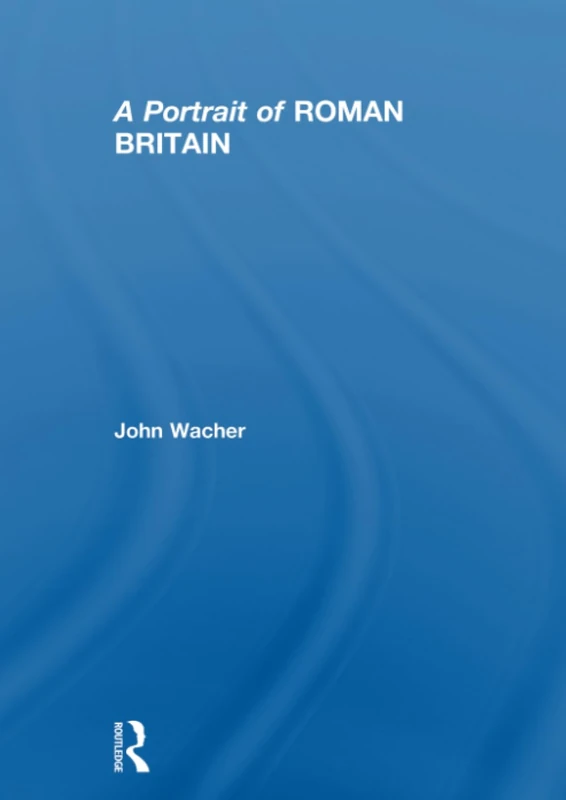 A Portrait of ROMAN BRITAIN

John Wacher

ROUTLEDGE